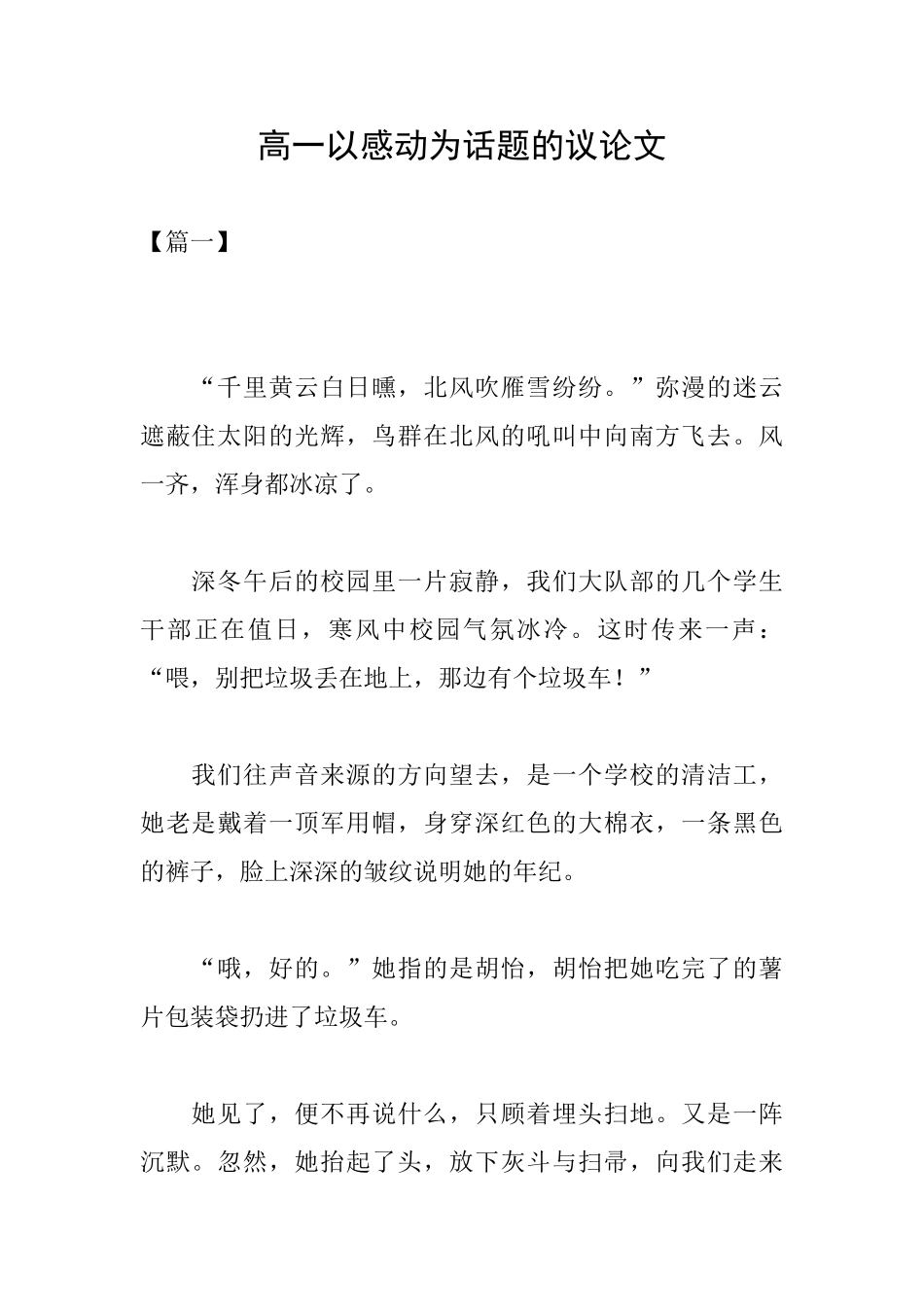 高一以感动为话题的议论文

【篇一】

“千里黄云白日曛，北风吹雁雪纷纷。”弥漫的迷云遮蔽住太阳的光辉，鸟群在北风的吼叫中向南方飞去。风一齐，浑身都冰凉了。

深冬午后的校园里一片寂静，我们大队部的几个学生干部正在值日，寒风中校园气氛冰冷。这时传来一声：“喂，别把垃圾丢在地上，那边有个垃圾车！”

我们往声音来源的方向望去，是一个学校的清洁工，她老是戴着一顶军用帽，身穿深红色的大棉衣，一条黑色的裤子，脸上深深的皱纹说明她的年纪。

“哦，好的。”她指的是胡怡，胡怡把她吃完了的薯片包装袋扔进了垃圾车。

她见了，便不再说什么，只顾着埋头扫地。又是一阵沉默。忽然，她抬起了头，放下灰斗与扫帚，向我们走来